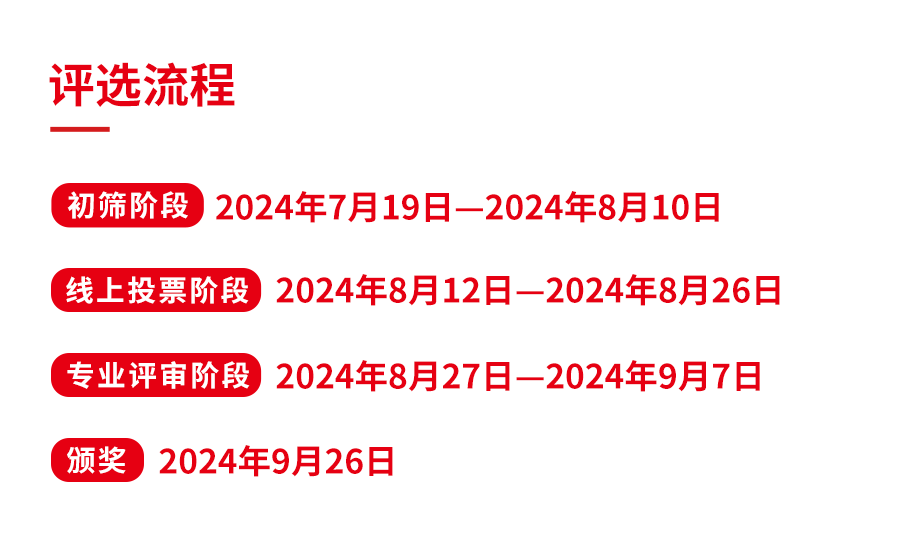 评选流程

初筛阶段 2024年7月19日—2024年8月10日

线上投票阶段 2024年8月12日—2024年8月26日

专业评审阶段 2024年8月27日—2024年9月7日

颁奖 2024年9月26日